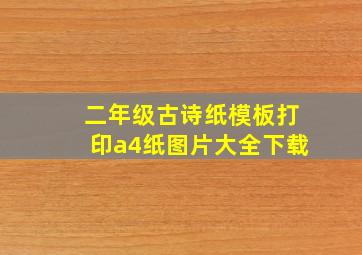 二年级古诗纸模板打印a4纸图片大全下载